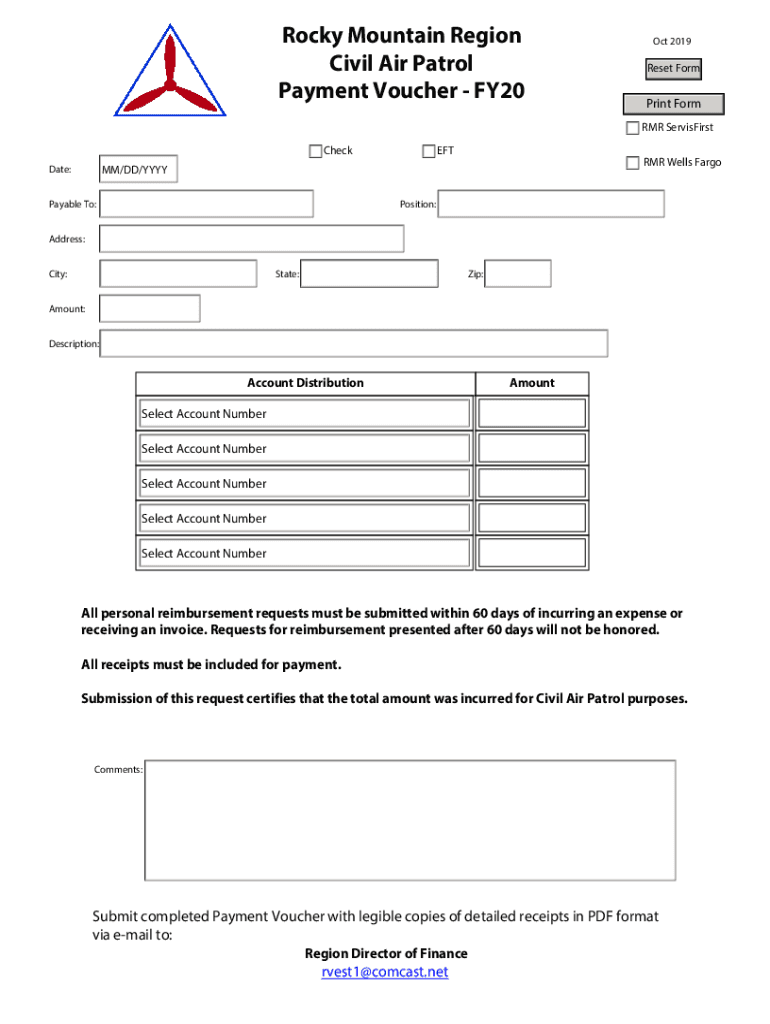 Rocky Mountain Region
Civil Air Patrol
Payment Voucher - FY20

Oct 2019

Reset Form

Print Form

RMR ServisFirst

RMR Wells Fargo

Check

EFT

Date: MM/DD/YYYY

Payable To:

Position:

Address:

City:

State:

Zip:

Amount:

Description:

| Account Distribution | Amount |
|---|---|
| Select Account Number | |
| Select Account Number | |
| Select Account Number | |
| Select Account Number | |
| Select Account Number | |

All personal reimbursement requests must be submitted within 60 days of incurring an expense or receiving an invoice. Requests for reimbursement presented after 60 days will not be honored.

All receipts must be included for payment.

Submission of this request certifies that the total amount was incurred for Civil Air Patrol purposes.

Comments:

Submit completed Payment Voucher with legible copies of detailed receipts in PDF format via e-mail to:

Region Director of Finance
rvest1@comcast.net